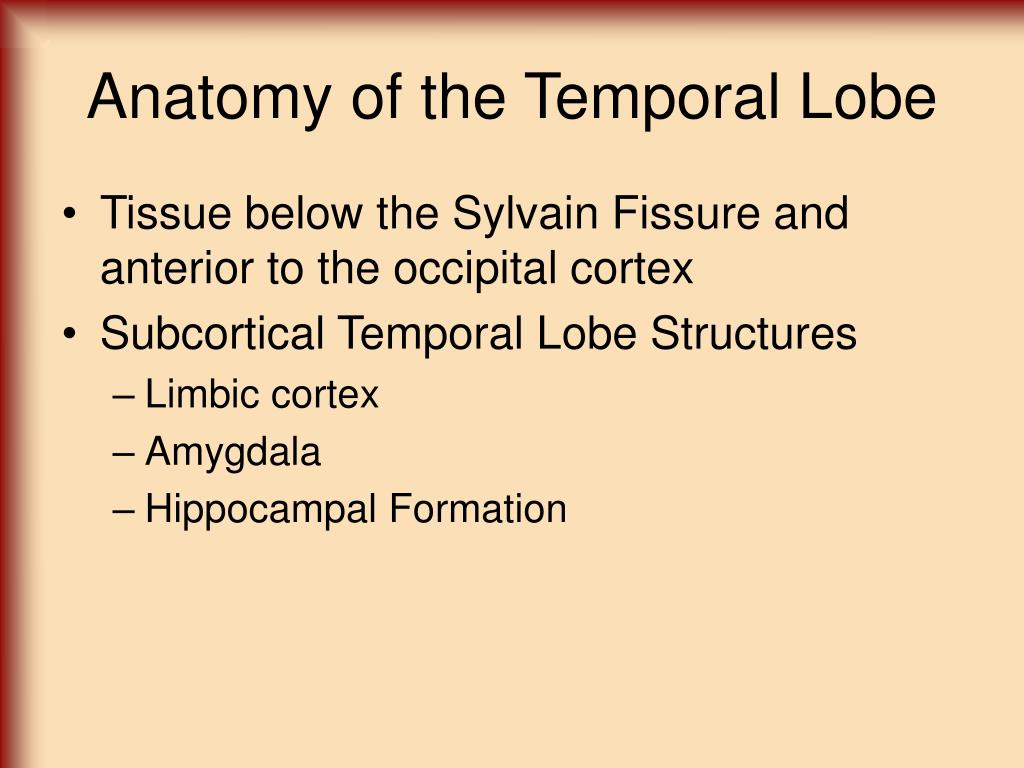 Anatomy of the Temporal Lobe

• Tissue below the Sylvain Fissure and anterior to the occipital cortex
• Subcortical Temporal Lobe Structures
– Limbic cortex
– Amygdala
– Hippocampal Formation